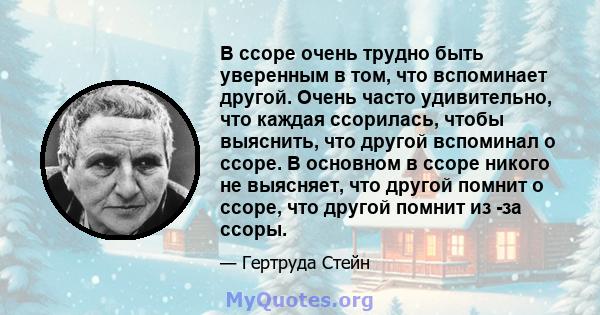 В ссоре очень трудно быть уверенным в том, что вспоминает другой. Очень часто удивительно, что каждая ссорилась, чтобы выяснить, что другой вспоминал о ссоре. В основном в ссоре никого не выясняет, что другой помнит о ссоре, что другой помнит из -за ссоры.

— Гертруда Стейн

MyQuotes.org